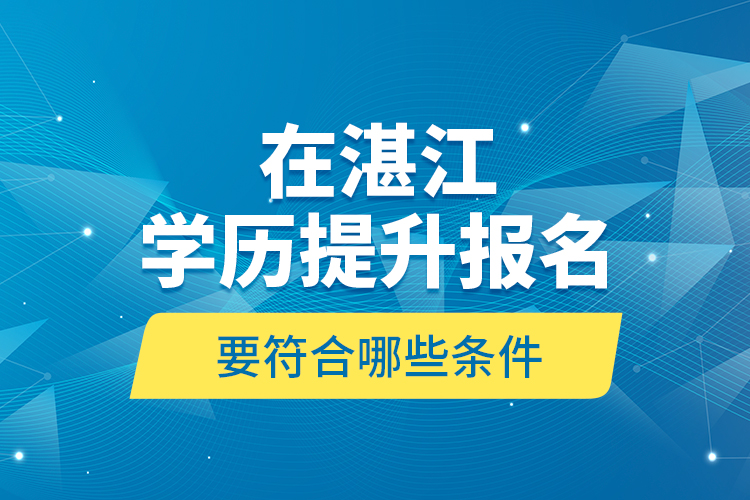 在湛江
学历提升报名
要符合哪些条件